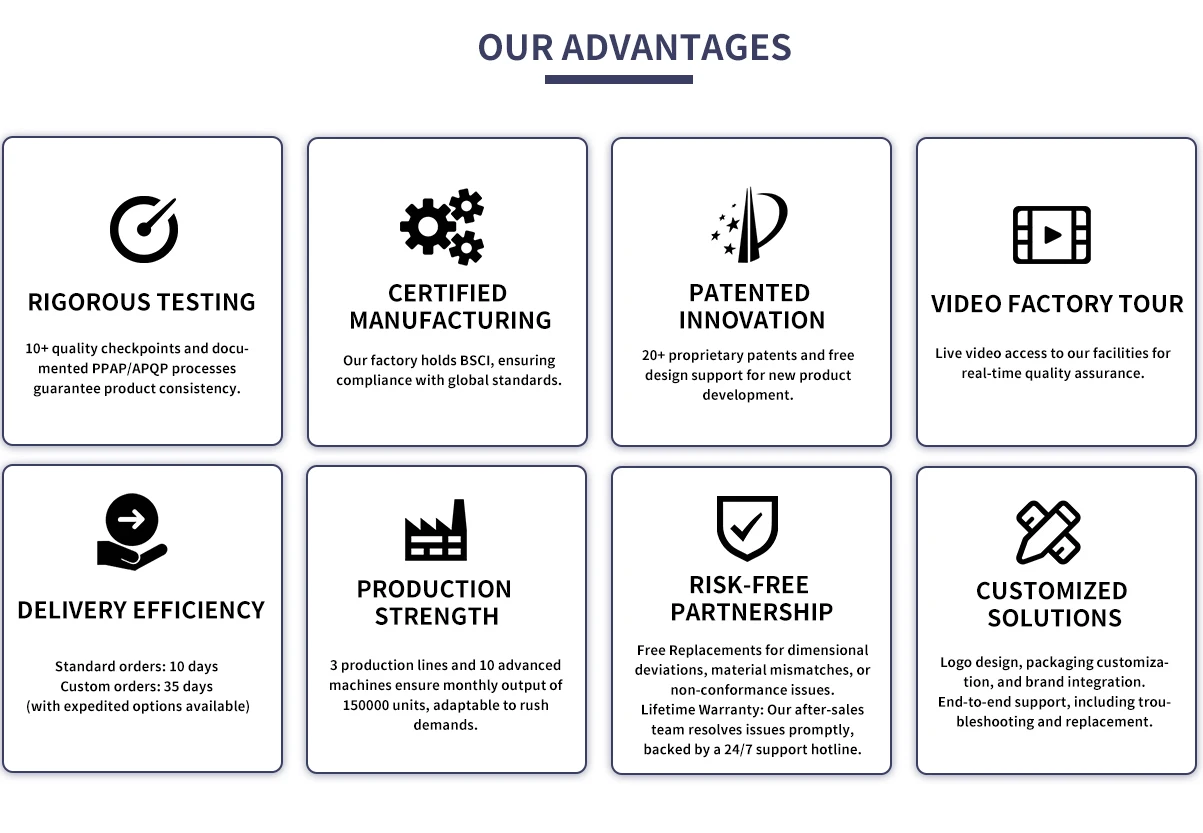 OUR ADVANTAGES

RIGOROUS TESTING

10+ quality checkpoints and documented PPAP/APQP processes guarantee product consistency.

CERTIFIED MANUFACTURING

Our factory holds BSCI, ensuring compliance with global standards.

PATENTED INNOVATION

20+ proprietary patents and free design support for new product development.

VIDEO FACTORY TOUR

Live video access to our facilities for real-time quality assurance.

DELIVERY EFFICIENCY

Standard orders: 10 days
Custom orders: 35 days
(with expedited options available)

PRODUCTION STRENGTH

3 production lines and 10 advanced machines ensure monthly output of 150000 units, adaptable to rush demands.

RISK-FREE PARTNERSHIP

Free Replacements for dimensional deviations, material mismatches, or non-conformance issues.
Lifetime Warranty: Our after-sales team resolves issues promptly, backed by a 24/7 support hotline.

CUSTOMIZED SOLUTIONS

Logo design, packaging customization, and brand integration.
End-to-end support, including troubleshooting and replacement.